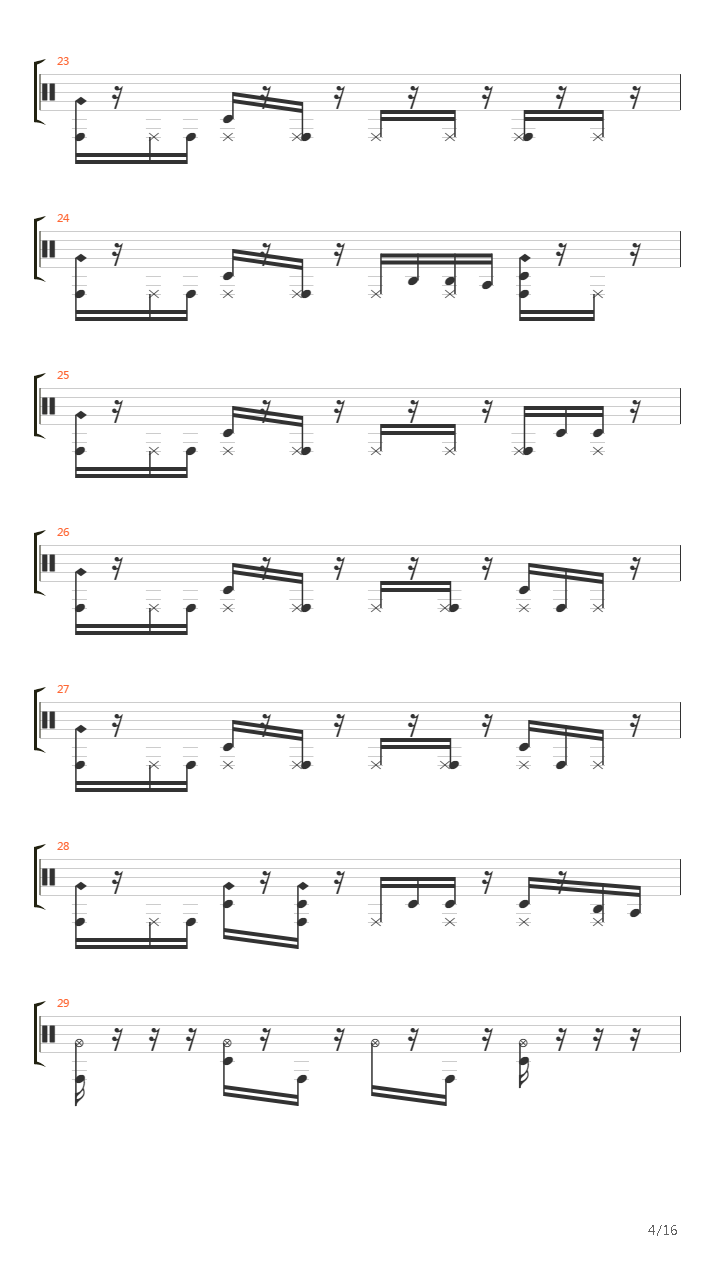 23

24

25

26

27

28

29

4/16